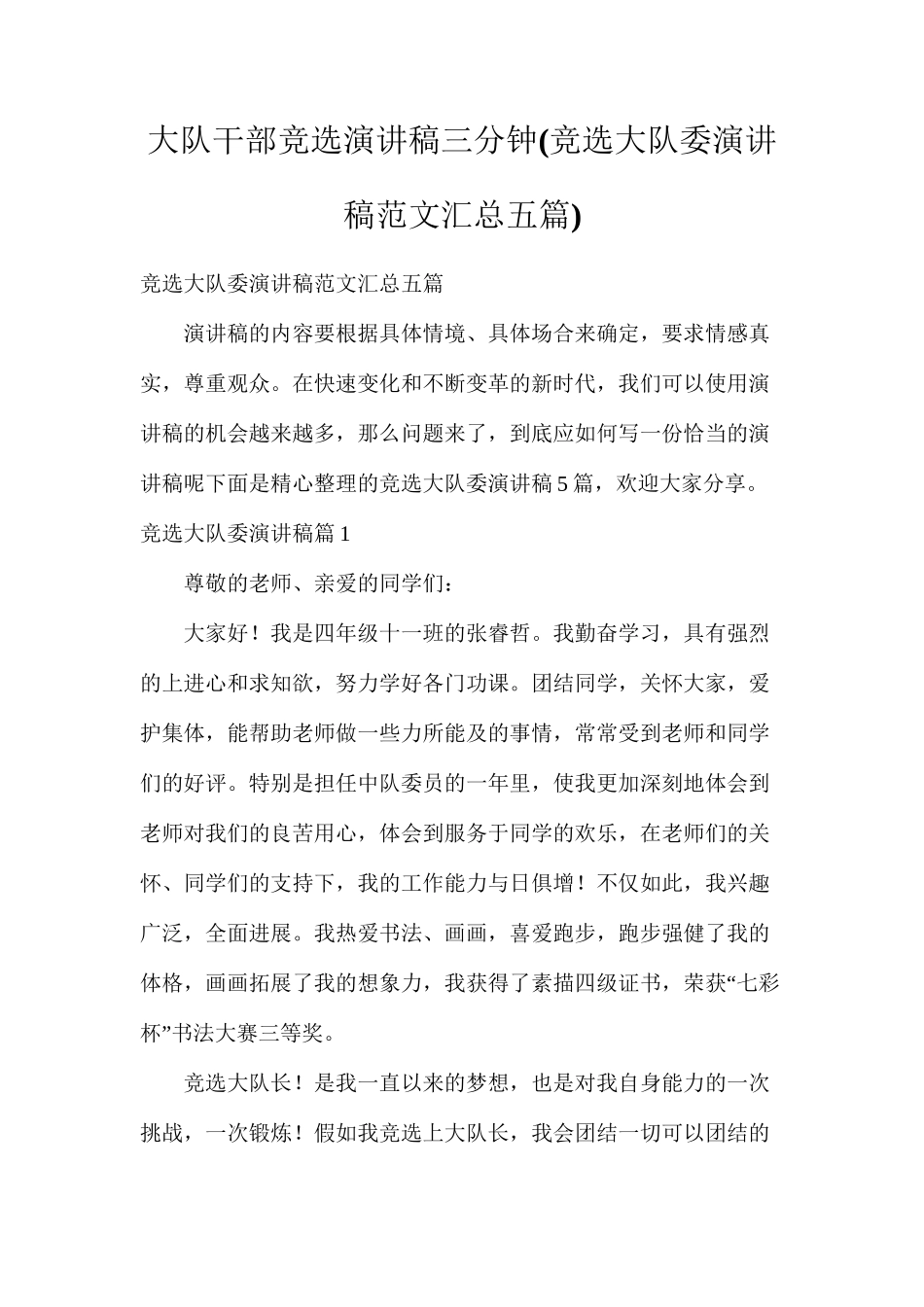 大队干部竞选演讲稿三分钟(竞选大队委演讲稿范文汇总五篇)

竞选大队委演讲稿范文汇总五篇

演讲稿的内容要根据具体情境、具体场合来确定，要求情感真实，尊重观众。在快速变化和不断变革的新时代，我们可以使用演讲稿的机会越来越多，那么问题来了，到底应如何写一份恰当的演讲稿呢下面是精心整理的竞选大队委演讲稿5篇，欢迎大家分享。

竞选大队委演讲稿篇1

尊敬的老师、亲爱的同学们：

大家好！我是四年级十一班的张睿哲。我勤奋学习，具有强烈的上进心和求知欲，努力学好各门功课。团结同学，关怀大家，爱护集体，能帮助老师做一些力所能及的事情，常常受到老师和同学们的好评。特别是担任中队委员的一年里，使我更加深刻地体会到老师对我们的良苦用心，体会到服务于同学的欢乐，在老师们的关怀、同学们的支持下，我的工作能力与日俱增！不仅如此，我兴趣广泛，全面进展。我热爱书法、画画，喜爱跑步，跑步强健了我的体格，画画拓展了我的想象力，我获得了素描四级证书，荣获“七彩杯”书法大赛三等奖。

竞选大队长！是我一直以来的梦想，也是对我自身能力的一次挑战，一次锻炼！假如我竞选上大队长，我会团结一切可以团结的